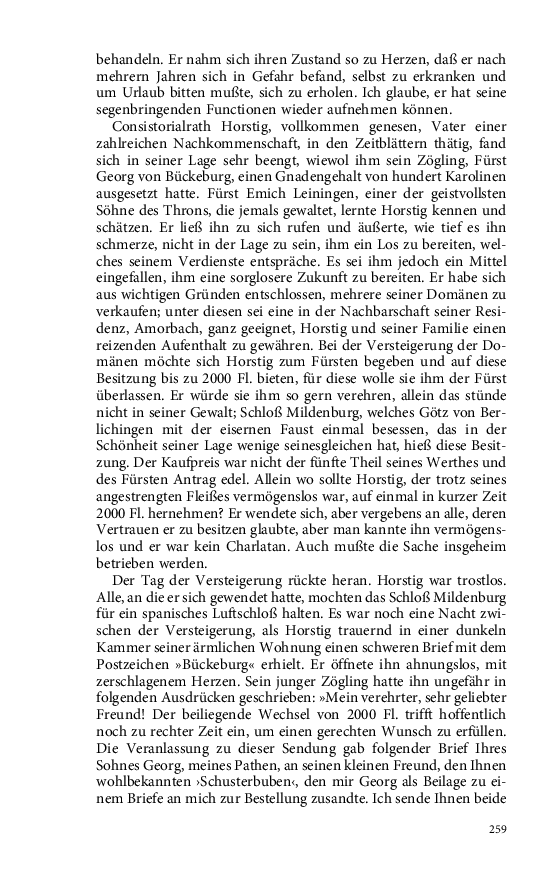 behandeln. Er nahm sich ihren Zustand so zu Herzen, daß er nach mehrern Jahren sich in Gefahr befand, selbst zu erkranken und um Urlaub bitten mußte, sich zu erholen. Ich glaube, er hat seine segenbringenden Functionen wieder aufnehmen können.

Consistorialrath Horstig, vollkommen genesen, Vater einer zahlreichen Nachkommenschaft, in den Zeitblättern thätig, fand sich in seiner Lage sehr beengt, wiewol ihm sein Zögling, Fürst Georg von Bückeburg, einen Gnadengehalt von hundert Karolinen ausgesetzt hatte. Fürst Emich Leiningen, einer der geistvollsten Söhne des Throns, die jemals gewaltet, lernte Horstig kennen und schätzen. Er ließ ihn zu sich rufen und äußerte, wie tief es ihn schmerze, nicht in der Lage zu sein, ihm ein Los zu bereiten, welches seinem Verdienste entspräche. Es sei ihm jedoch ein Mittel eingefallen, ihm eine sorglosere Zukunft zu bereiten. Er habe sich aus wichtigen Gründen entschlossen, mehrere seiner Domänen zu verkaufen; unter diesen sei eine in der Nachbarschaft seiner Residenz, Amorbach, ganz geeignet, Horstig und seiner Familie einen reizenden Aufenthalt zu gewähren. Bei der Versteigerung der Domänen möchte sich Horstig zum Fürsten begeben und auf diese Besitzung bis zu 2000 Fl. bieten, für diese wolle sie ihm der Fürst überlassen. Er würde sie ihm so gern verehren, allein das stünde nicht in seiner Gewalt; Schloß Mildenburg, welches Götz von Berlichingen mit der eisernen Faust einmal besessen, das in der Schönheit seiner Lage wenige seinesgleichen hat, hieß diese Besitzung. Der Kaufpreis war nicht der fünfte Theil seines Werthes und des Fürsten Antrag edel. Allein wo sollte Horstig, der trotz seines angestrengten Fleißes vermögenslos war, auf einmal in kurzer Zeit 2000 Fl. hernehmen? Er wendete sich, aber vergebens an alle, deren Vertrauen er zu besitzen glaubte, aber man kannte ihn vermögenslos und er war kein Charlatan. Auch mußte die Sache insgeheim betrieben werden.

Der Tag der Versteigerung rückte heran. Horstig war trostlos. Alle, an die er sich gewendet hatte, mochten das Schloß Mildenburg für ein spanisches Luftschloß halten. Es war noch eine Nacht zwischen der Versteigerung, als Horstig trauernd in einer dunkeln Kammer seiner ärmlichen Wohnung einen schweren Brief mit dem Postzeichen »Bückeburg« erhielt. Er öffnete ihn ahnungslos, mit zerschlagenem Herzen. Sein junger Zögling hatte ihn ungefähr in folgenden Ausdrücken geschrieben: »Mein verehrter, sehr geliebter Freund! Der beiliegende Wechsel von 2000 Fl. trifft hoffentlich noch zu rechter Zeit ein, um einen gerechten Wunsch zu erfüllen. Die Veranlassung zu dieser Sendung gab folgender Brief Ihres Sohnes Georg, meines Pathen, an seinen kleinen Freund, den Ihnen wohlbekannten ›Schusterbuben‹, den mir Georg als Beilage zu einem Briefe an mich zur Bestellung zusandte. Ich sende Ihnen beide

259